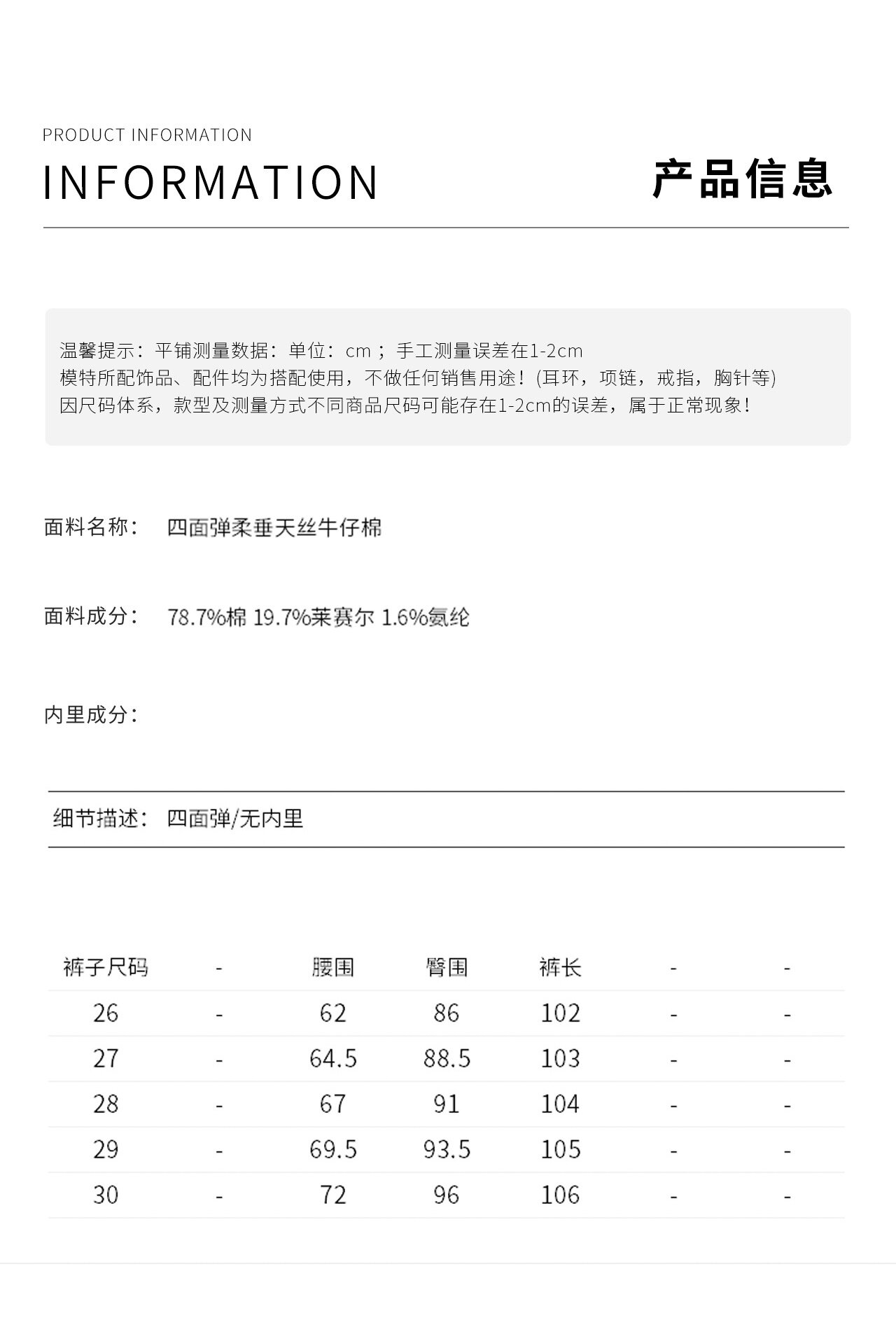 PRODUCT INFORMATION

INFORMATION

产品信息

温馨提示：平铺测量数据：单位：cm；手工测量误差在1-2cm
模特所配饰品、配件均为搭配使用，不做任何销售用途！(耳环，项链，戒指，胸针等)
因尺码体系，款型及测量方式不同商品尺码可能存在1-2cm的误差，属于正常现象！

面料名称： 四面弹柔垂天丝牛仔棉

面料成分： 78.7%棉 19.7%莱赛尔 1.6%氨纶

内里成分：

细节描述： 四面弹/无内里

| 裤子尺码 | - | 腰围 | 臀围 | 裤长 | - | - |
|---|---|---|---|---|---|---|
| 26 | - | 62 | 86 | 102 | - | - |
| 27 | - | 64.5 | 88.5 | 103 | - | - |
| 28 | - | 67 | 91 | 104 | - | - |
| 29 | - | 69.5 | 93.5 | 105 | - | - |
| 30 | - | 72 | 96 | 106 | - | - |